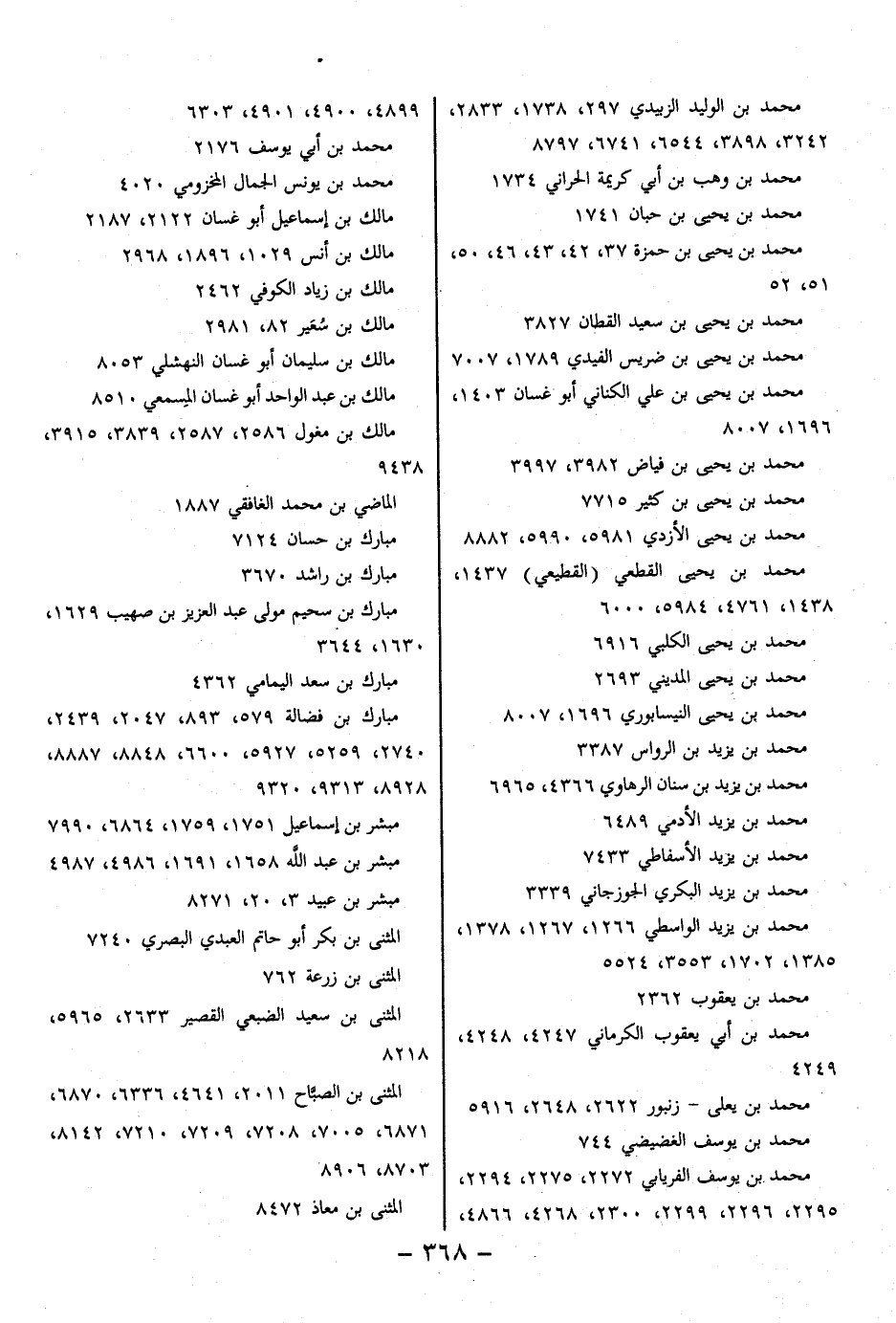 محمد بن الوليد الزبيدي ٢٩٧، ١٧٣٨، ٢٨٣٣، ٣٢٤٢، ٣٨٩٨، ٦٥٤٤، ٦٧٤١، ٨٧٩٧
محمد بن وهب بن أبي كريمة الحراني ١٧٣٤
محمد بن يحيى بن حبان ١٧٤١
محمد بن يحيى بن حمزة ٣٧، ٤٢، ٤٣، ٤٦، ٥٠، ٥١، ٥٢
محمد بن يحيى بن سعيد القطان ٣٨٢٧
محمد بن يحيى بن ضريس الفيدي ١٧٨٩، ٧٠٠٧
محمد بن يحيى بن علي الكناني أبو غسان ١٤٠٣، ١٦٩٦، ٨٠٠٧
محمد بن يحيى بن فياض ٣٩٨٢، ٣٩٩٧
محمد بن يحيى بن كثير ٧٧١٥
محمد بن يحيى الأزدي ٥٩٨١، ٥٩٩٠، ٨٨٨٢
محمد بن يحيى القطعي (القطيعي) ١٤٣٧، ١٤٣٨، ٤٧٦١، ٥٩٨٤، ٦٠٠٠
محمد بن يحيى الكلبي ٦٩١٦
محمد بن يحيى المديني ٢٦٩٣
محمد بن يحيى النيسابوري ١٦٩٦، ٨٠٠٧
محمد بن يزيد بن الرواس ٣٣٨٧
محمد بن يزيد بن سنان الرهاوي ٤٣٦٦، ٦٩٦٥
محمد بن يزيد الأدمي ٦٤٨٩
محمد بن يزيد الأسفاطي ٧٤٣٣
محمد بن يزيد البكري الجوزجاني ٣٣٣٩
محمد بن يزيد الواسطي ١٢٦٦، ١٢٦٧، ١٣٧٨، ١٣٨٥، ١٧٠٢، ٣٥٥٣، ٥٥٢٤
محمد بن يعقوب ٢٣٦٢
محمد بن أبي يعقوب الكرماني ٤٢٤٧، ٤٢٤٨، ٤٢٤٩
محمد بن يعلى - زنبور ٢٦٢٢، ٢٦٤٨، ٥٩١٦
محمد بن يوسف الغضيضي ٧٤٤
محمد بن يوسف الفريابي ٢٢٧٢، ٢٢٧٥، ٢٢٩٤، ٢٢٩٥، ٢٢٩٦، ٢٢٩٩، ٢٣٠٠، ٤٢٦٨، ٤٨٦٦، ٤٨٩٩، ٤٩٠٠، ٤٩٠١، ٦٣٠٣
محمد بن أبي يوسف ٢١٧٦
محمد بن يونس الجمال المخزومي ٤٠٢٠
مالك بن إسماعيل أبو غسان ٢١٢٢، ٢١٨٧
مالك بن أنس ١٠٢٩، ١٨٩٦، ٢٩٦٨
مالك بن زياد الكوفي ٢٤٦٢
مالك بن سُعَير ٨٢، ٢٩٨١
مالك بن سليمان أبو غسان النهشلي ٨٠٥٣
مالك بن عبد الواحد أبو غسان المِسمعي ٨٥١٠
مالك بن مغول ٢٥٨٦، ٢٥٨٧، ٣٨٣٩، ٣٩١٥، ٩٤٣٨
الماضي بن محمد الغافقي ١٨٨٧
مبارك بن حسان ٧١٢٤
مبارك بن راشد ٣٦٧٠
مبارك بن سحيم مولى عبد العزيز بن صهيب ١٦٢٩، ١٦٣٠، ٣٦٤٤
مبارك بن سعد اليمامي ٤٣٦٢
مبارك بن فضالة ٥٧٩، ٨٩٣، ٢٠٤٧، ٢٤٣٩، ٢٧٤٠، ٥٢٥٩، ٥٩٢٧، ٦٦٠٠، ٨٨٤٨، ٨٨٨٧، ٨٩٢٨، ٩٣١٣، ٩٣٢٠
مبشر بن إسماعيل ١٧٥١، ١٧٥٩، ٦٨٦٤، ٧٩٩٠
مبشر بن عبد الله ١٦٥٨، ١٦٩١، ٤٩٨٦، ٤٩٨٧
مبشر بن عبيد ٣، ٢٠، ٨٢٧١
المثنى بن بكر أبو حاتم العبدي البصري ٧٢٤٠
المثنى بن زرعة ٧٦٢
المثنى بن سعيد الضبعي القصير ٢٦٣٣، ٥٩٦٥، ٨٢١٨
المثنى بن الصبّاح ٢٠١١، ٤٦٤١، ٦٣٣٦، ٦٨٧٠، ٦٨٧١، ٧٠٠٥، ٧٢٠٨، ٧٢٠٩، ٧٢١٠، ٨١٤٢، ٨٧٠٣، ٨٩٠٦
المثنى بن معاذ ٨٤٧٢

- ٣٦٨ -